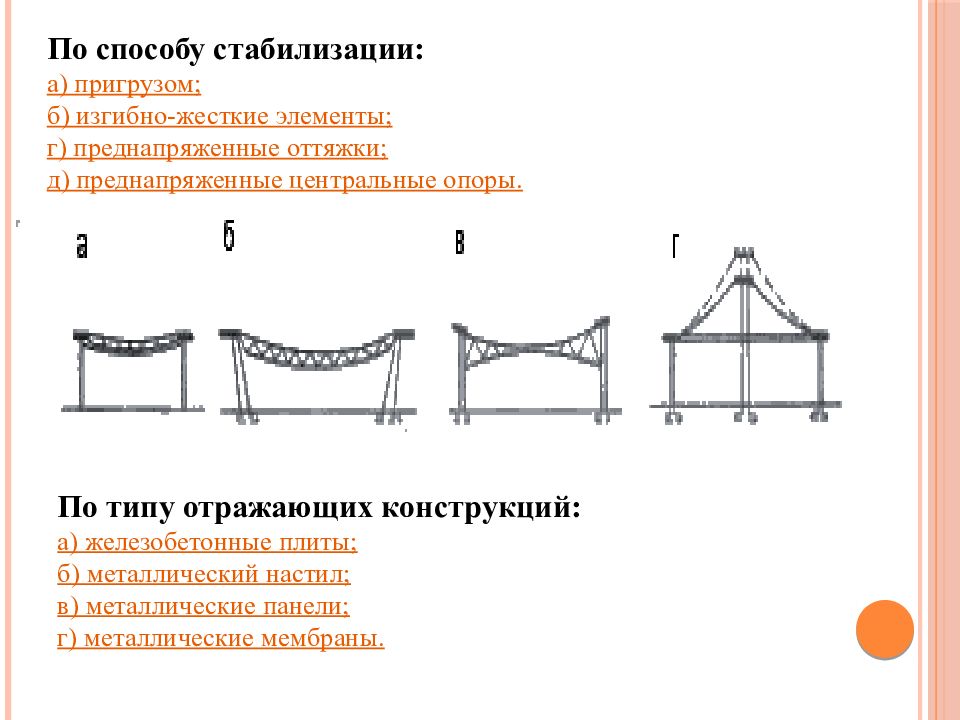 По способу стабилизации:
а) пригрузом;
б) изгибно-жесткие элементы;
г) преднапряженные оттяжки;
д) преднапряженные центральные опоры.

а
б
в
г

По типу отражающих конструкций:
а) железобетонные плиты;
б) металлический настил;
в) металлические панели;
г) металлические мембраны.